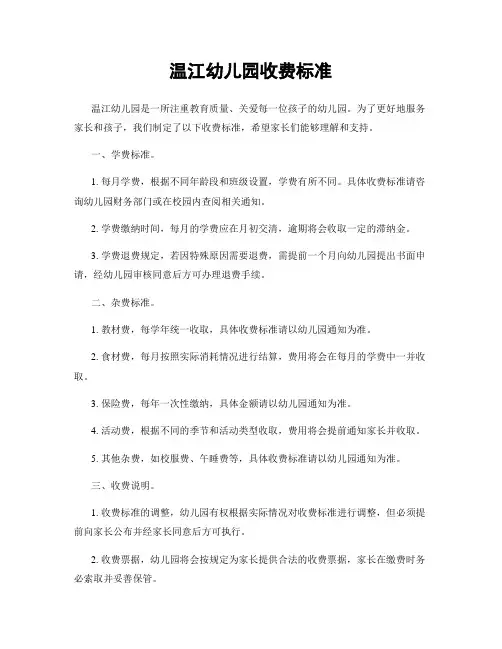 温江幼儿园收费标准

温江幼儿园是一所注重教育质量、关爱每一位孩子的幼儿园。为了更好地服务家长和孩子，我们制定了以下收费标准，希望家长们能够理解和支持。

一、学费标准。

1. 每月学费，根据不同年龄段和班级设置，学费有所不同。具体收费标准请咨询幼儿园财务部门或在校园内查阅相关通知。

2. 学费缴纳时间，每月的学费应在月初交清，逾期将会收取一定的滞纳金。

3. 学费退费规定，若因特殊原因需要退费，需提前一个月向幼儿园提出书面申请，经幼儿园审核同意后方可办理退费手续。

二、杂费标准。

1. 教材费，每学年统一收取，具体收费标准请以幼儿园通知为准。

2. 食材费，每月按照实际消耗情况进行结算，费用将会在每月的学费中一并收取。

3. 保险费，每年一次性缴纳，具体金额请以幼儿园通知为准。

4. 活动费，根据不同的季节和活动类型收取，费用将会提前通知家长并收取。

5. 其他杂费，如校服费、午睡费等，具体收费标准请以幼儿园通知为准。

三、收费说明。

1. 收费标准的调整，幼儿园有权根据实际情况对收费标准进行调整，但必须提前向家长公布并经家长同意后方可执行。

2. 收费票据，幼儿园将会按规定为家长提供合法的收费票据，家长在缴费时务必索取并妥善保管。